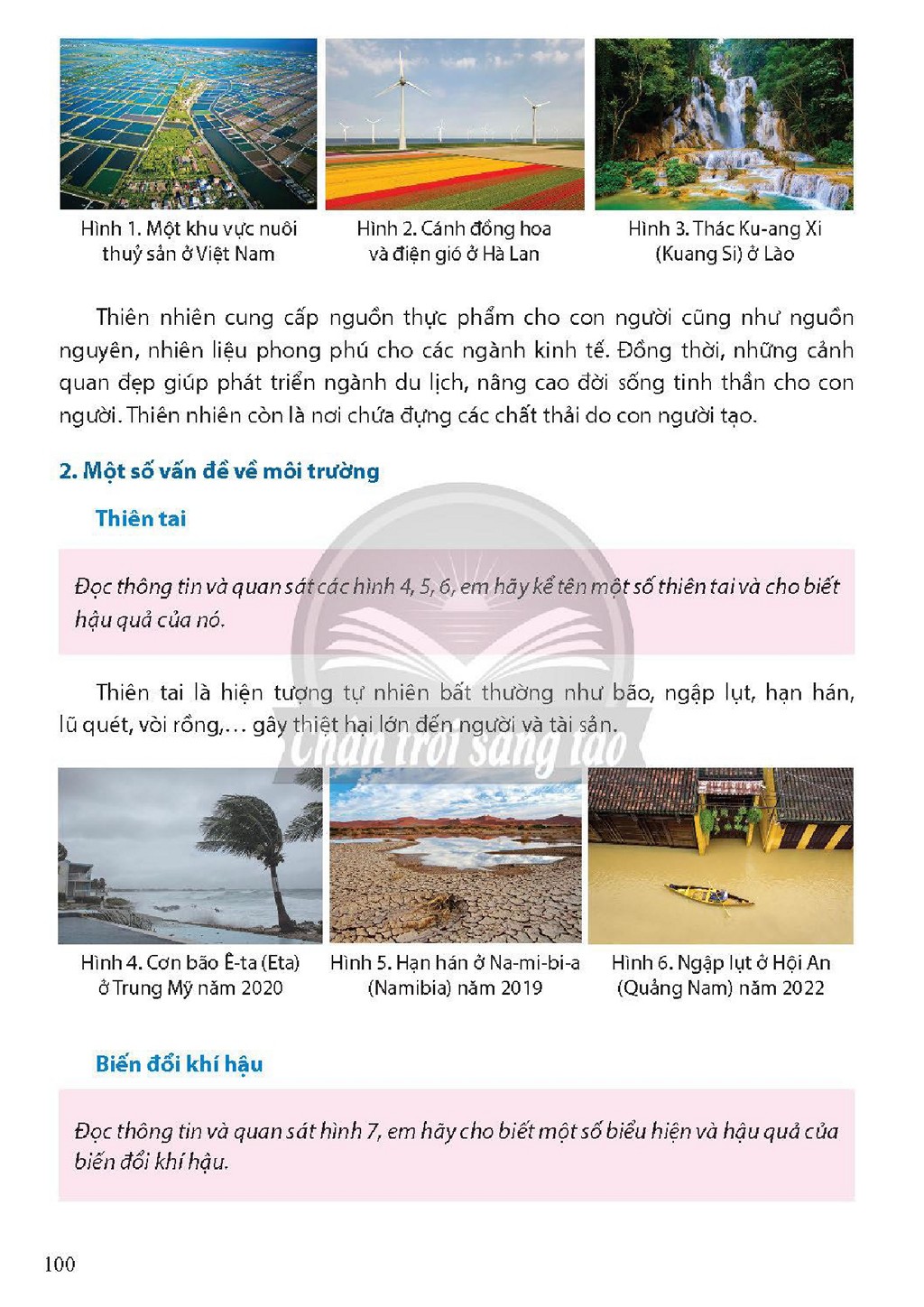 Hình 1. Một khu vực nuôi thuỷ sản ở Việt Nam

Hình 2. Cánh đồng hoa và điện gió ở Hà Lan

Hình 3. Thác Ku-ang Xi (Kuang Si) ở Lào

Thiên nhiên cung cấp nguồn thực phẩm cho con người cũng như nguồn nguyên, nhiên liệu phong phú cho các ngành kinh tế. Đồng thời, những cảnh quan đẹp giúp phát triển ngành du lịch, nâng cao đời sống tinh thần cho con người. Thiên nhiên còn là nơi chứa đựng các chất thải do con người tạo.

2. Một số vấn đề về môi trường

Thiên tai

Đọc thông tin và quan sát các hình 4, 5, 6, em hãy kể tên một số thiên tai và cho biết hậu quả của nó.

Thiên tai là hiện tượng tự nhiên bất thường như bão, ngập lụt, hạn hán, lũ quét, vòi rồng,... gây thiệt hại lớn đến người và tài sản.

Hình 4. Cơn bão Ê-ta (Eta) ở Trung Mỹ năm 2020

Hình 5. Hạn hán ở Na-mi-bi-a (Namibia) năm 2019

Hình 6. Ngập lụt ở Hội An (Quảng Nam) năm 2022

Biến đổi khí hậu

Đọc thông tin và quan sát hình 7, em hãy cho biết một số biểu hiện và hậu quả của biến đổi khí hậu.

100

Chân trời sáng tạo